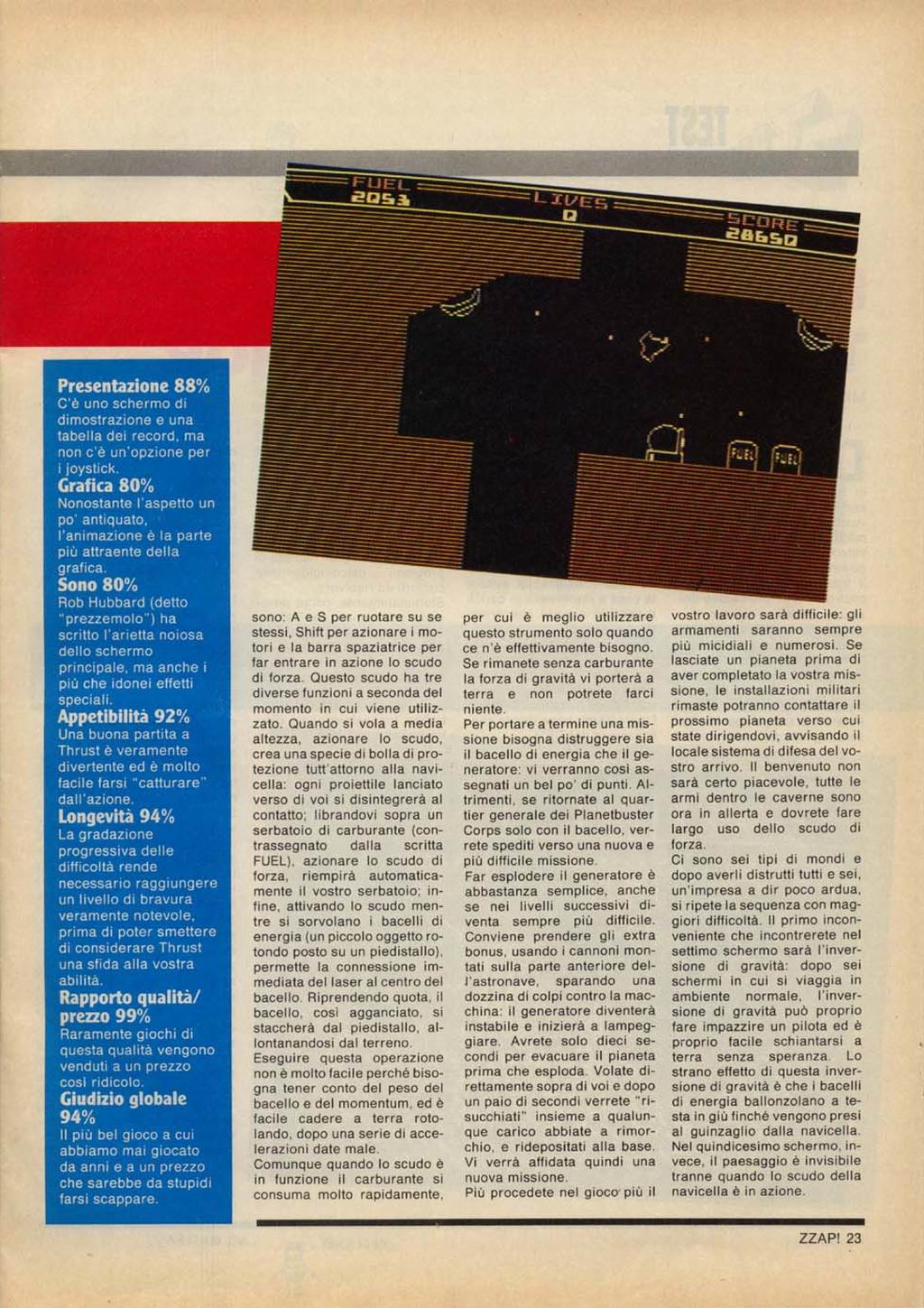 FUEL
2053
LIVES
0
SCORE
28650

FUEL FUEL

Presentazione 88%
C'è uno schermo di dimostrazione e una tabella dei record, ma non c'è un'opzione per i joystick.
Grafica 80%
Nonostante l'aspetto un po' antiquato, l'animazione è la parte più attraente della grafica.
Sono 80%
Rob Hubbard (detto "prezzemolo") ha scritto l'arietta noiosa dello schermo principale, ma anche i più che idonei effetti speciali.
Appetibilità 92%
Una buona partita a Thrust è veramente divertente ed è molto facile farsi "catturare" dall'azione.
Longevità 94%
La gradazione progressiva delle difficoltà rende necessario raggiungere un livello di bravura veramente notevole, prima di poter smettere di considerare Thrust una sfida alla vostra abilità.
Rapporto qualità/prezzo 99%
Raramente giochi di questa qualità vengono venduti a un prezzo così ridicolo.
Giudizio globale 94%
Il più bel gioco a cui abbiamo mai giocato da anni e a un prezzo che sarebbe da stupidi farsi scappare.

sono: A e S per ruotare su se stessi, Shift per azionare i motori e la barra spaziatrice per far entrare in azione lo scudo di forza. Questo scudo ha tre diverse funzioni a seconda del momento in cui viene utilizzato. Quando si vola a media altezza, azionare lo scudo, crea una specie di bolla di protezione tutt'attorno alla navicella: ogni proiettile lanciato verso di voi si disintegrerà al contatto; librandovi sopra un serbatoio di carburante (contrassegnato dalla scritta FUEL), azionare lo scudo di forza, riempirà automaticamente il vostro serbatoio; infine, attivando lo scudo mentre si sorvolano i bacelli di energia (un piccolo oggetto rotondo posto su un piedistallo), permette la connessione immediata del laser al centro del bacello. Riprendendo quota, il bacello, così agganciato, si staccherà dal piedistallo, allontanandosi dal terreno.
Eseguire questa operazione non è molto facile perché bisogna tener conto del peso del bacello e del momentum, ed è facile cadere a terra rotolando, dopo una serie di accelerazioni date male.
Comunque quando lo scudo è in funzione il carburante si consuma molto rapidamente, per cui è meglio utilizzare questo strumento solo quando ce n'è effettivamente bisogno. Se rimanete senza carburante la forza di gravità vi porterà a terra e non potrete farci niente.
Per portare a termine una missione bisogna distruggere sia il bacello di energia che il generatore: vi verranno così assegnati un bel po' di punti. Altrimenti, se ritornate al quartier generale dei Planetbuster Corps solo con il bacello, verrete spediti verso una nuova e più difficile missione.
Far esplodere il generatore è abbastanza semplice, anche se nei livelli successivi diventa sempre più difficile. Conviene prendere gli extra bonus, usando i cannoni montati sulla parte anteriore dell'astronave, sparando una dozzina di colpi contro la macchina: il generatore diventerà instabile e inizierà a lampeggiare. Avrete solo dieci secondi per evacuare il pianeta prima che esploda. Volate direttamente sopra di voi e dopo un paio di secondi verrete "risucchiati" insieme a qualunque carico abbiate a rimorchio, e ridepositati alla base. Vi verrà affidata quindi una nuova missione.
Più procedete nel gioco più il vostro lavoro sarà difficile: gli armamenti saranno sempre più micidiali e numerosi. Se lasciate un pianeta prima di aver completato la vostra missione, le installazioni militari rimaste potranno contattare il prossimo pianeta verso cui state dirigendovi, avvisando il locale sistema di difesa del vostro arrivo. Il benvenuto non sarà certo piacevole, tutte le armi dentro le caverne sono ora in allerta e dovrete fare largo uso dello scudo di forza.
Ci sono sei tipi di mondi e dopo averli distrutti tutti e sei, un'impresa a dir poco ardua, si ripete la sequenza con maggiori difficoltà. Il primo inconveniente che incontrerete nel settimo schermo sarà l'inversione di gravità: dopo sei schermi in cui si viaggia in ambiente normale, l'inversione di gravità può proprio fare impazzire un pilota ed è proprio facile schiantarsi a terra senza speranza. Lo strano effetto di questa inversione di gravità è che i bacelli di energia ballonzolano a testa in giù finché vengono presi al guinzaglio dalla navicella. Nel quindicesimo schermo, invece, il paesaggio è invisibile tranne quando lo scudo della navicella è in azione.

ZZAP! 23